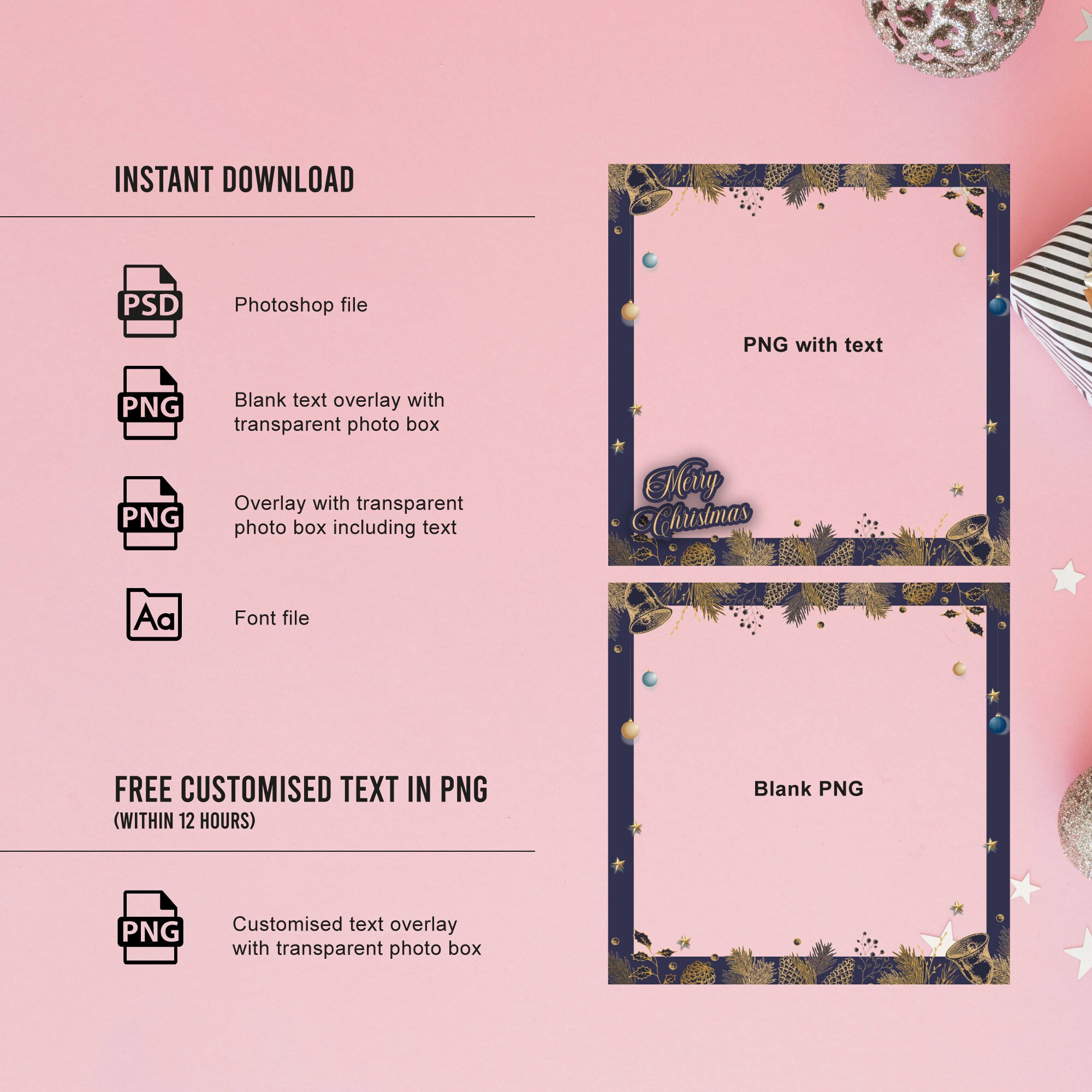 INSTANT DOWNLOAD

PSD

Photoshop file

PNG

Blank text overlay with transparent photo box

PNG

Overlay with transparent photo box including text

Aa

Font file

FREE CUSTOMISED TEXT IN PNG
(WITHIN 12 HOURS)

PNG

Customised text overlay with transparent photo box

PNG with text

Merry Christmas

Blank PNG